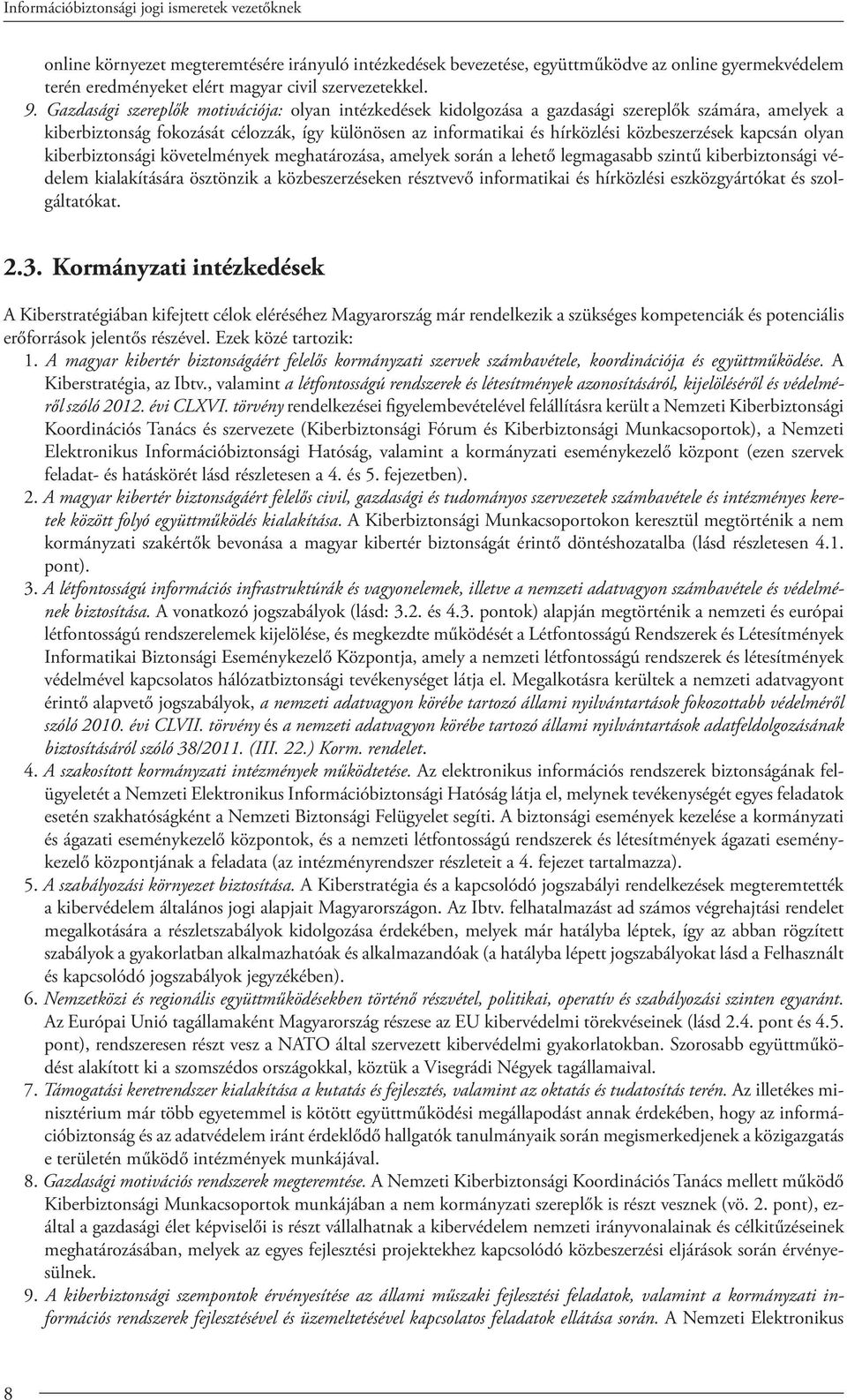 Információbiztonsági jogi ismeretek vezetőknek

online környezet megteremtésére irányuló intézkedések bevezetése, együttműködve az online gyermekvédelem terén eredményeket elért magyar civil szervezetekkel.

9. Gazdasági szereplők motivációja: olyan intézkedések kidolgozása a gazdasági szereplők számára, amelyek a kiberbiztonság fokozását célozzák, így különösen az informatikai és hírközlési közbeszerzések kapcsán olyan kiberbiztonsági követelmények meghatározása, amelyek során a lehető legmagasabb szintű kiberbiztonsági védelem kialakítására ösztönzik a közbeszerzéseken résztvevő informatikai és hírközlési eszközgyártókat és szolgáltatókat.

2.3. Kormányzati intézkedések

A Kiberstratégiában kifejtett célok eléréséhez Magyarország már rendelkezik a szükséges kompetenciák és potenciális erőforrások jelentős részével. Ezek közé tartozik:

1. A magyar kibertér biztonságáért felelős kormányzati szervek számbavétele, koordinációja és együttműködése. A Kiberstratégia, az Ibtv., valamint a létfontosságú rendszerek és létesítmények azonosításáról, kijelöléséről és védelméről szóló 2012. évi CLXVI. törvény rendelkezései figyelembevételével felállításra került a Nemzeti Kiberbiztonsági Koordinációs Tanács és szervezete (Kiberbiztonsági Fórum és Kiberbiztonsági Munkacsoportok), a Nemzeti Elektronikus Információbiztonsági Hatóság, valamint a kormányzati eseménykezelő központ (ezen szervek feladat- és hatáskörét lásd részletesen a 4. és 5. fejezetben).

2. A magyar kibertér biztonságáért felelős civil, gazdasági és tudományos szervezetek számbavétele és intézményes keretek között folyó együttműködés kialakítása. A Kiberbiztonsági Munkacsoportokon keresztül megtörténik a nem kormányzati szakértők bevonása a magyar kibertér biztonságát érintő döntéshozatalba (lásd részletesen 4.1. pont).

3. A létfontosságú információs infrastruktúrák és vagyonelemek, illetve a nemzeti adatvagyon számbavétele és védelmének biztosítása. A vonatkozó jogszabályok (lásd: 3.2. és 4.3. pontok) alapján megtörténik a nemzeti és európai létfontosságú rendszerelemek kijelölése, és megkezdte működését a Létfontosságú Rendszerek és Létesítmények Informatikai Biztonsági Eseménykezelő Központja, amely a nemzeti létfontosságú rendszerek és létesítmények védelmével kapcsolatos hálózatbiztonsági tevékenységet látja el. Megalkotásra kerültek a nemzeti adatvagyont érintő alapvető jogszabályok, a nemzeti adatvagyon körébe tartozó állami nyilvántartások fokozottabb védelméről szóló 2010. évi CLVII. törvény és a nemzeti adatvagyon körébe tartozó állami nyilvántartások adatfeldolgozásának biztosításáról szóló 38/2011. (III. 22.) Korm. rendelet.

4. A szakosított kormányzati intézmények működtetése. Az elektronikus információs rendszerek biztonságának felügyeletét a Nemzeti Elektronikus Információbiztonsági Hatóság látja el, melynek tevékenységét egyes feladatok esetén szakhatóságként a Nemzeti Biztonsági Felügyelet segíti. A biztonsági események kezelése a kormányzati és ágazati eseménykezelő központok, és a nemzeti létfontosságú rendszerek és létesítmények ágazati eseménykezelő központjának a feladata (az intézményrendszer részleteit a 4. fejezet tartalmazza).

5. A szabályozási környezet biztosítása. A Kiberstratégia és a kapcsolódó jogszabályi rendelkezések megteremtették a kibervédelem általános jogi alapjait Magyarországon. Az Ibtv. felhatalmazást ad számos végrehajtási rendelet megalkotására a részletszabályok kidolgozása érdekében, melyek már hatályba léptek, így az abban rögzített szabályok a gyakorlatban alkalmazhatóak és alkalmazandóak (a hatályba lépett jogszabályokat lásd a Felhasznált és kapcsolódó jogszabályok jegyzékében).

6. Nemzetközi és regionális együttműködésekben történő részvétel, politikai, operatív és szabályozási szinten egyaránt. Az Európai Unió tagállamaként Magyarország részese az EU kibervédelmi törekvéseinek (lásd 2.4. pont és 4.5. pont), rendszeresen részt vesz a NATO által szervezett kibervédelmi gyakorlatokban. Szorosabb együttműködést alakított ki a szomszédos országokkal, köztük a Visegrádi Négyek tagállamaival.

7. Támogatási keretrendszer kialakítása a kutatás és fejlesztés, valamint az oktatás és tudatosítás terén. Az illetékes minisztérium már több egyetemmel is kötött együttműködési megállapodást annak érdekében, hogy az információbiztonság és az adatvédelem iránt érdeklődő hallgatók tanulmányaik során megismerkedjenek a közigazgatás e területén működő intézmények munkájával.

8. Gazdasági motivációs rendszerek megteremtése. A Nemzeti Kiberbiztonsági Koordinációs Tanács mellett működő Kiberbiztonsági Munkacsoportok munkájában a nem kormányzati szereplők is részt vesznek (vö. 2. pont), ezáltal a gazdasági élet képviselői is részt vállalhatnak a kibervédelem nemzeti irányvonalainak és célkitűzéseinek meghatározásában, melyek az egyes fejlesztési projektekhez kapcsolódó közbeszerzési eljárások során érvényesülnek.

9. A kiberbiztonsági szempontok érvényesítése az állami műszaki fejlesztési feladatok, valamint a kormányzati információs rendszerek fejlesztésével és üzemeltetésével kapcsolatos feladatok ellátása során. A Nemzeti Elektronikus

8